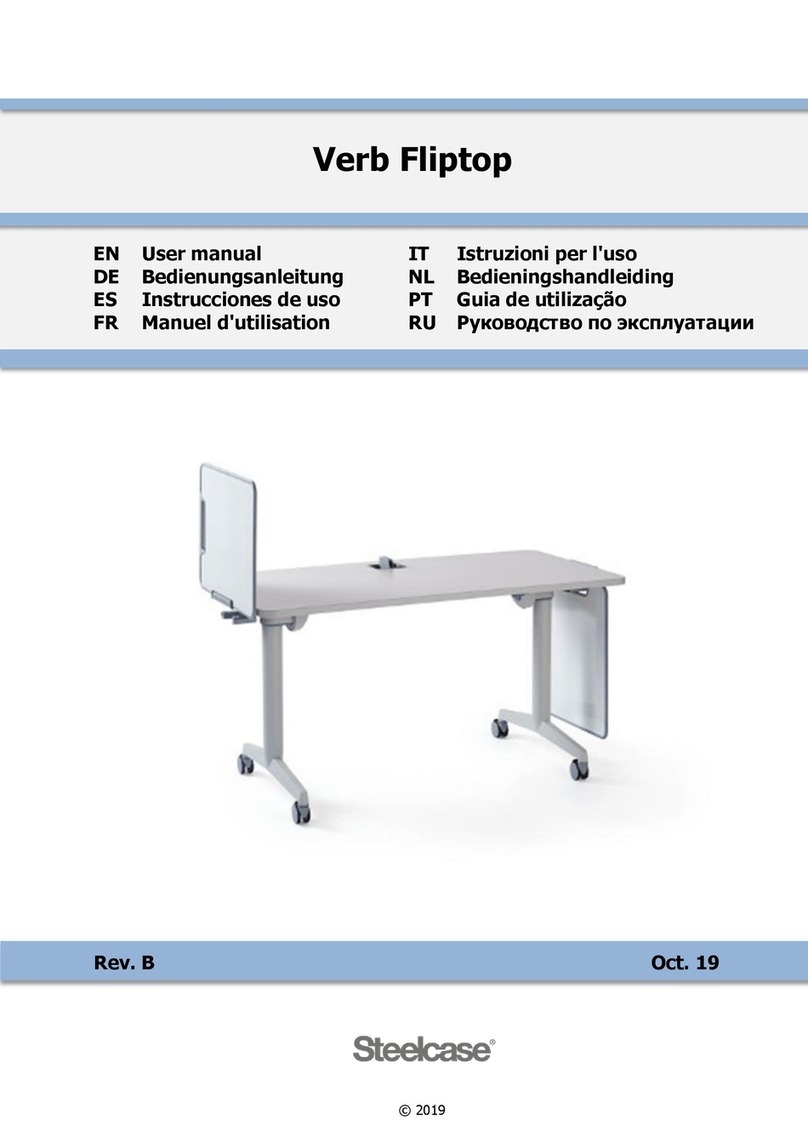 Verb Fliptop

EN User manual
DE Bedienungsanleitung
ES Instrucciones de uso
FR Manuel d'utilisation

IT Istruzioni per l'uso
NL Bedieningshandleiding
PT Guia de utilização
RU Руководство по эксплуатации

Rev. B

Oct. 19

Steelcase®

© 2019